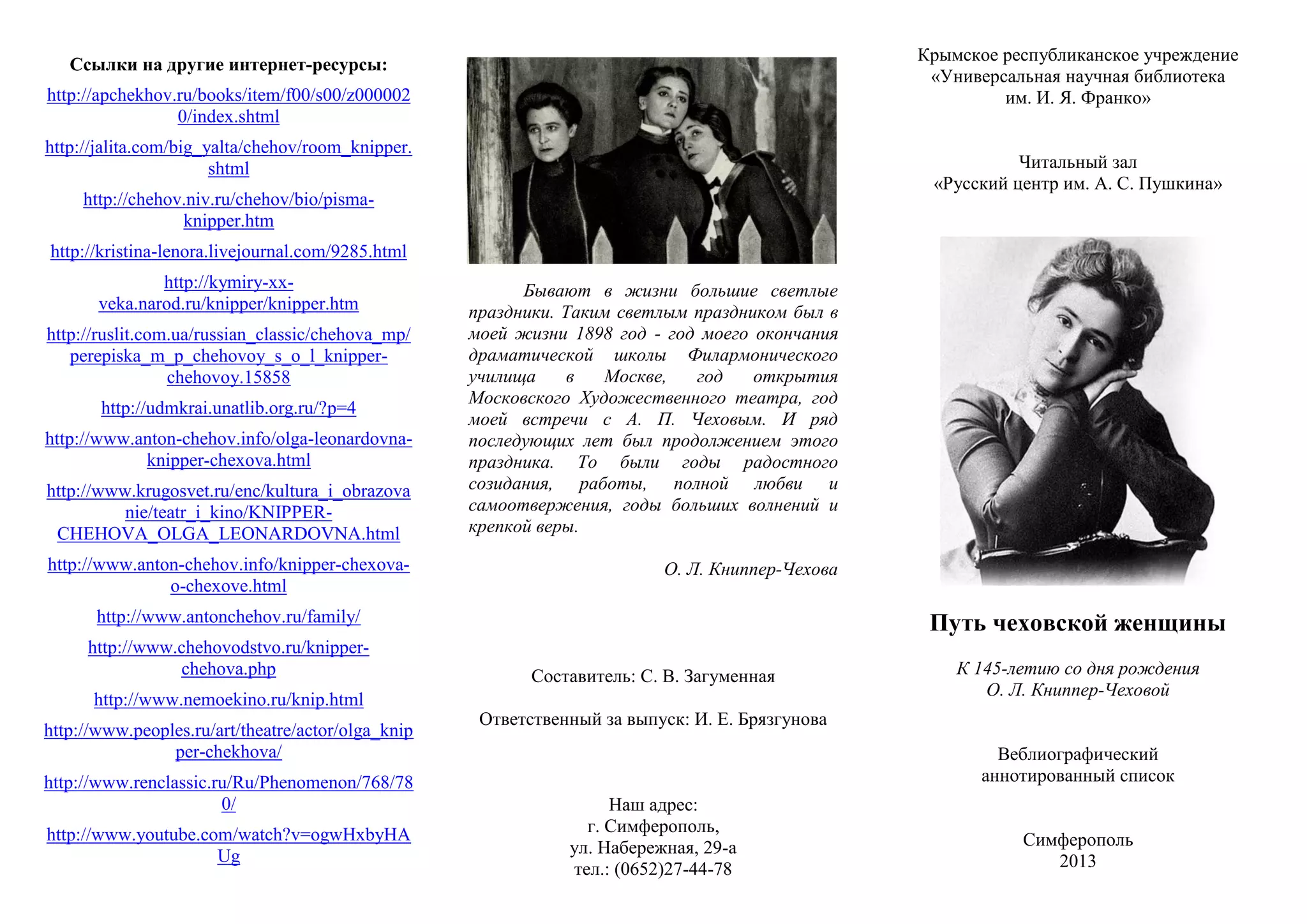 Ссылки на другие интернет-ресурсы:

http://apchekhov.ru/books/item/f00/s00/z0000020/index.shtml

http://jalita.com/big_yalta/chehov/room_knipper.shtml

http://chehov.niv.ru/chehov/bio/pisma-knipper.htm

http://kristina-lenora.livejournal.com/9285.html

http://kymiry-xx-veka.narod.ru/knipper/knipper.htm

http://ruslit.com.ua/russian_classic/chehova_mp/perepiska_m_p_chehovoy_s_o_l_knipper-chehovoy.15858

http://udmkrai.unatlib.org.ru/?p=4

http://www.anton-chehov.info/olga-leonardovna-knipper-chexova.html

http://www.krugosvet.ru/enc/kultura_i_obrazovanie/teatr_i_kino/KNIPPER-CHEHOVA_OLGA_LEONARDOVNA.html

http://www.anton-chehov.info/knipper-chexova-o-chexove.html

http://www.antonchehov.ru/family/

http://www.chehovodstvo.ru/knipper-chehova.php

http://www.nemoekino.ru/knip.html

http://www.peoples.ru/art/theatre/actor/olga_knipper-chekhova/

http://www.renclassic.ru/Ru/Phenomenon/768/780/

http://www.youtube.com/watch?v=ogwHxbyHAUg

Бывают в жизни большие светлые праздники. Таким светлым праздником был в моей жизни 1898 год - год моего окончания драматической школы Филармонического училища в Москве, год открытия Московского Художественного театра, год моей встречи с А. П. Чеховым. И ряд последующих лет был продолжением этого праздника. То были годы радостного созидания, работы, полной любви и самоотвержения, годы больших волнений и крепкой веры.

О. Л. Книппер-Чехова

Составитель: С. В. Загуменная

Ответственный за выпуск: И. Е. Брязгунова

Наш адрес:
г. Симферополь,
ул. Набережная, 29-а
тел.: (0652)27-44-78

Крымское республиканское учреждение «Универсальная научная библиотека им. И. Я. Франко»

Читальный зал
«Русский центр им. А. С. Пушкина»

Путь чеховской женщины

К 145-летию со дня рождения
О. Л. Книппер-Чеховой

Веблиографический
аннотированный список

Симферополь
2013